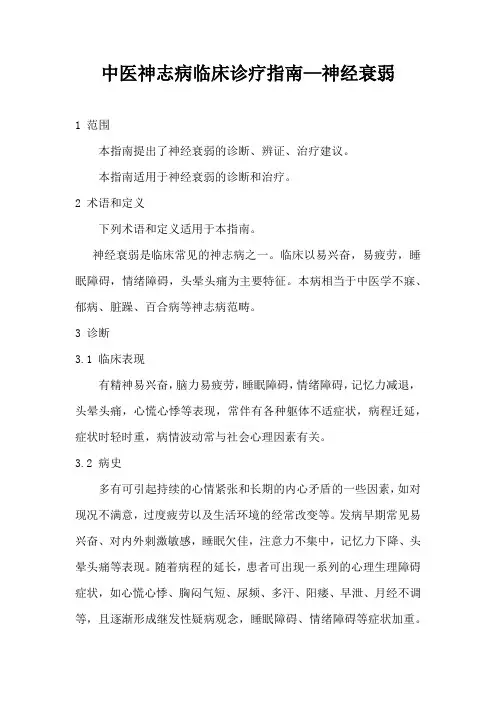 中医神志病临床诊疗指南—神经衰弱

1 范围

本指南提出了神经衰弱的诊断、辨证、治疗建议。

本指南适用于神经衰弱的诊断和治疗。

2 术语和定义

下列术语和定义适用于本指南。

神经衰弱是临床常见的神志病之一。临床以易兴奋，易疲劳，睡眠障碍，情绪障碍，头晕头痛为主要特征。本病相当于中医学不寐、郁病、脏躁、百合病等神志病范畴。

3 诊断

3.1 临床表现

有精神易兴奋，脑力易疲劳，睡眠障碍，情绪障碍，记忆力减退，头晕头痛，心慌心悸等表现，常伴有各种躯体不适症状，病程迁延，症状时轻时重，病情波动常与社会心理因素有关。

3.2 病史

多有可引起持续的心情紧张和长期的内心矛盾的一些因素，如对现况不满意，过度疲劳以及生活环境的经常改变等。发病早期常见易兴奋、对内外刺激敏感，睡眠欠佳，注意力不集中，记忆力下降、头晕头痛等表现。随着病程的延长，患者可出现一系列的心理生理障碍症状，如心慌心悸、胸闷气短、尿频、多汗、阳痿、早泄、月经不调等，且逐渐形成继发性疑病观念，睡眠障碍、情绪障碍等症状加重。